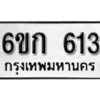 6ขก 613
กรุงเทพมหานคร